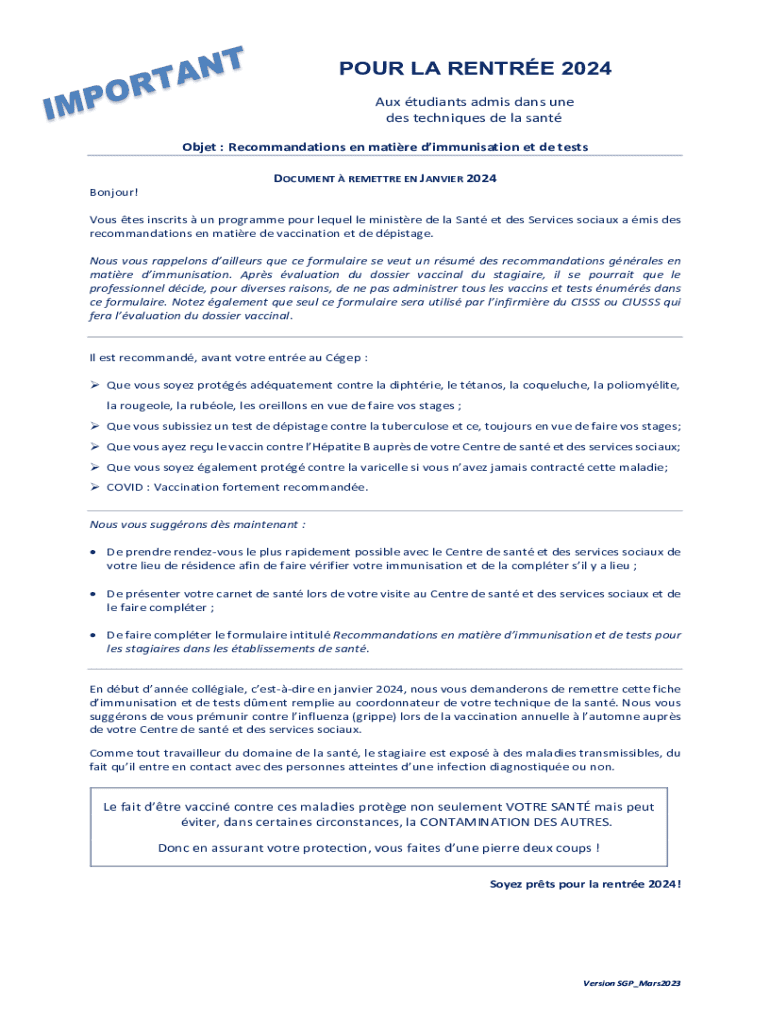 IMPORTANT

POUR LA RENTRÉE 2024

Aux étudiants admis dans une des techniques de la santé

Objet : Recommandations en matière d'immunisation et de tests

DOCUMENT À REMETTRE EN JANVIER 2024

Bonjour!

Vous êtes inscrits à un programme pour lequel le ministère de la Santé et des Services sociaux a émis des recommandations en matière de vaccination et de dépistage.

Nous vous rappelons d'ailleurs que ce formulaire se veut un résumé des recommandations générales en matière d'immunisation. Après évaluation du dossier vaccinal du stagiaire, il se pourrait que le professionnel décide, pour diverses raisons, de ne pas administrer tous les vaccins et tests énumérés dans ce formulaire. Notez également que seul ce formulaire sera utilisé par l'infirmière du CISSS ou CIUSSS qui fera l'évaluation du dossier vaccinal.

Il est recommandé, avant votre entrée au Cégep :

➢ Que vous soyez protégés adéquatement contre la diphtérie, le tétanos, la coqueluche, la poliomyélite, la rougeole, la rubéole, les oreillons en vue de faire vos stages ;
➢ Que vous subissiez un test de dépistage contre la tuberculose et ce, toujours en vue de faire vos stages;
➢ Que vous ayez reçu le vaccin contre l'Hépatite B auprès de votre Centre de santé et des services sociaux;
➢ Que vous soyez également protégé contre la varicelle si vous n'avez jamais contracté cette maladie;
➢ COVID : Vaccination fortement recommandée.

Nous vous suggérons dès maintenant :

• De prendre rendez-vous le plus rapidement possible avec le Centre de santé et des services sociaux de votre lieu de résidence afin de faire vérifier votre immunisation et de la compléter s'il y a lieu ;

• De présenter votre carnet de santé lors de votre visite au Centre de santé et des services sociaux et de le faire compléter ;

• De faire compléter le formulaire intitulé Recommandations en matière d'immunisation et de tests pour les stagiaires dans les établissements de santé.

En début d'année collégiale, c'est-à-dire en janvier 2024, nous vous demanderons de remettre cette fiche d'immunisation et de tests dûment remplie au coordonnateur de votre technique de la santé. Nous vous suggérons de vous prémunir contre l'influenza (grippe) lors de la vaccination annuelle à l'automne auprès de votre Centre de santé et des services sociaux.

Comme tout travailleur du domaine de la santé, le stagiaire est exposé à des maladies transmissibles, du fait qu'il entre en contact avec des personnes atteintes d'une infection diagnostiquée ou non.

Le fait d'être vacciné contre ces maladies protège non seulement VOTRE SANTÉ mais peut éviter, dans certaines circonstances, la CONTAMINATION DES AUTRES.

Donc en assurant votre protection, vous faites d'une pierre deux coups !

Soyez prêts pour la rentrée 2024!

Version SGP_Mars2023